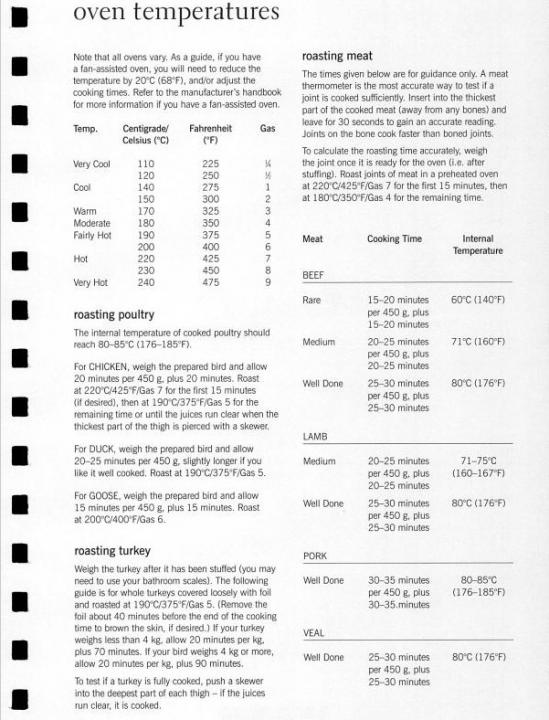 oven temperatures

Note that all ovens vary. As a guide, if you have a fan-assisted oven, you will need to reduce the temperature by 20°C (68°F), and/or adjust the cooking times. Refer to the manufacturer's handbook for more information if you have a fan-assisted oven.

| Temp. | Centigrade/ Celsius (°C) | Fahrenheit (°F) | Gas |
|---|---|---|---|
| Very Cool | 110 | 225 | ¼ |
| | 120 | 250 | ½ |
| Cool | 140 | 275 | 1 |
| | 150 | 300 | 2 |
| Warm | 170 | 325 | 3 |
| Moderate | 180 | 350 | 4 |
| Fairly Hot | 190 | 375 | 5 |
| | 200 | 400 | 6 |
| Hot | 220 | 425 | 7 |
| | 230 | 450 | 8 |
| Very Hot | 240 | 475 | 9 |

roasting poultry

The internal temperature of cooked poultry should reach 80–85°C (176–185°F).

For CHICKEN, weigh the prepared bird and allow 20 minutes per 450 g, plus 20 minutes. Roast at 220°C/425°F/Gas 7 for the first 15 minutes (if desired), then at 190°C/375°F/Gas 5 for the remaining time or until the juices run clear when the thickest part of the thigh is pierced with a skewer.

For DUCK, weigh the prepared bird and allow 20–25 minutes per 450 g, slightly longer if you like it well cooked. Roast at 190°C/375°F/Gas 5.

For GOOSE, weigh the prepared bird and allow 15 minutes per 450 g, plus 15 minutes. Roast at 200°C/400°F/Gas 6.

roasting turkey

Weigh the turkey after it has been stuffed (you may need to use your bathroom scales). The following guide is for whole turkeys covered loosely with foil and roasted at 190°C/375°F/Gas 5. (Remove the foil about 40 minutes before the end of the cooking time to brown the skin, if desired.) If your turkey weighs less than 4 kg, allow 20 minutes per kg, plus 70 minutes. If your bird weighs 4 kg or more, allow 20 minutes per kg, plus 90 minutes.

To test if a turkey is fully cooked, push a skewer into the deepest part of each thigh – if the juices run clear, it is cooked.

roasting meat

The times given below are for guidance only. A meat thermometer is the most accurate way to test if a joint is cooked sufficiently. Insert into the thickest part of the cooked meat (away from any bones) and leave for 30 seconds to gain an accurate reading. Joints on the bone cook faster than boned joints.

To calculate the roasting time accurately, weigh the joint once it is ready for the oven (i.e. after stuffing). Roast joints of meat in a preheated oven at 220°C/425°F/Gas 7 for the first 15 minutes, then at 180°C/350°F/Gas 4 for the remaining time.

| Meat | Cooking Time | Internal Temperature |
|---|---|---|
| BEEF | | |
| Rare | 15–20 minutes per 450 g, plus 15–20 minutes | 60°C (140°F) |
| Medium | 20–25 minutes per 450 g, plus 20–25 minutes | 71°C (160°F) |
| Well Done | 25–30 minutes per 450 g, plus 25–30 minutes | 80°C (176°F) |
| LAMB | | |
| Medium | 20–25 minutes per 450 g, plus 20–25 minutes | 71–75°C (160–167°F) |
| Well Done | 25–30 minutes per 450 g, plus 25–30 minutes | 80°C (176°F) |
| PORK | | |
| Well Done | 30–35 minutes per 450 g, plus 30–35.minutes | 80–85°C (176–185°F) |
| VEAL | | |
| Well Done | 25–30 minutes per 450 g, plus 25–30 minutes | 80°C (176°F) |